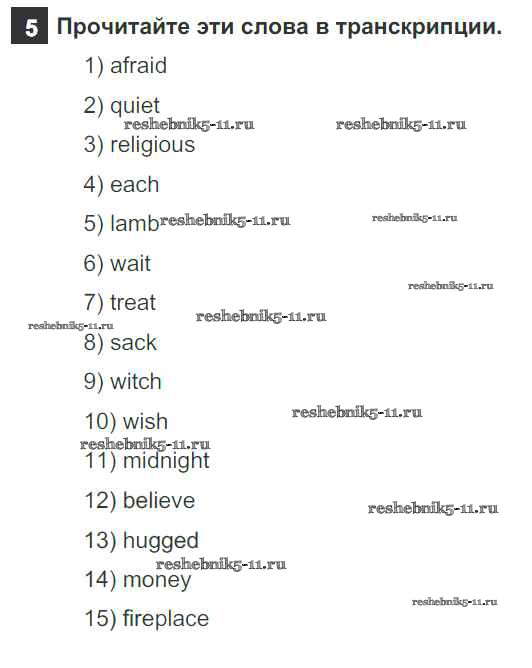 5 Прочитайте эти слова в транскрипции.

1) afraid

2) quiet

reshebnik5-11.ru reshebnik5-11.ru

3) religious

4) each

5) lamb reshebnik5-11.ru reshebnik5-11.ru

6) wait

reshebnik5-11.ru

7) treat reshebnik5-11.ru

reshebnik5-11.ru

8) sack

9) witch

10) wish reshebnik5-11.ru

reshebnik5-11.ru

11) midnight

12) believe reshebnik5-11.ru

13) hugged

reshebnik5-11.ru

14) money

reshebnik5-11.ru

15) fireplace